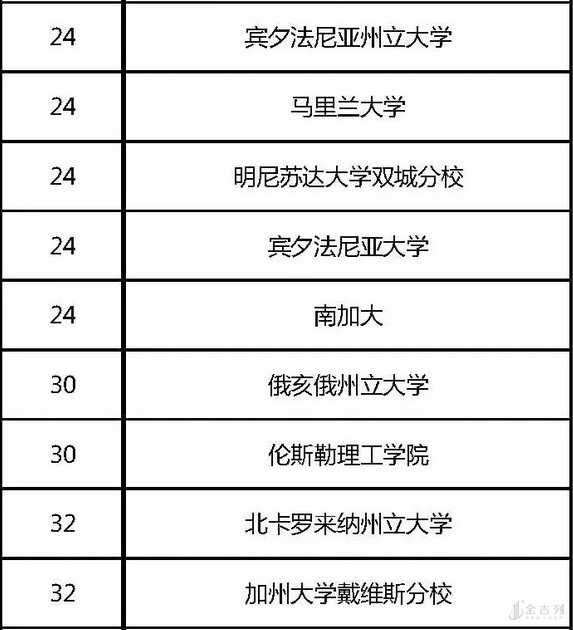 | 24 | 宾夕法尼亚州立大学 |
|---|---|
| 24 | 马里兰大学 |
| 24 | 明尼苏达大学双城分校 |
| 24 | 宾夕法尼亚大学 |
| 24 | 南加大 |
| 30 | 俄亥俄州立大学 |
| 30 | 伦斯勒理工学院 |
| 32 | 北卡罗来纳州立大学 |
| 32 | 加州大学戴维斯分校 |

金吉列